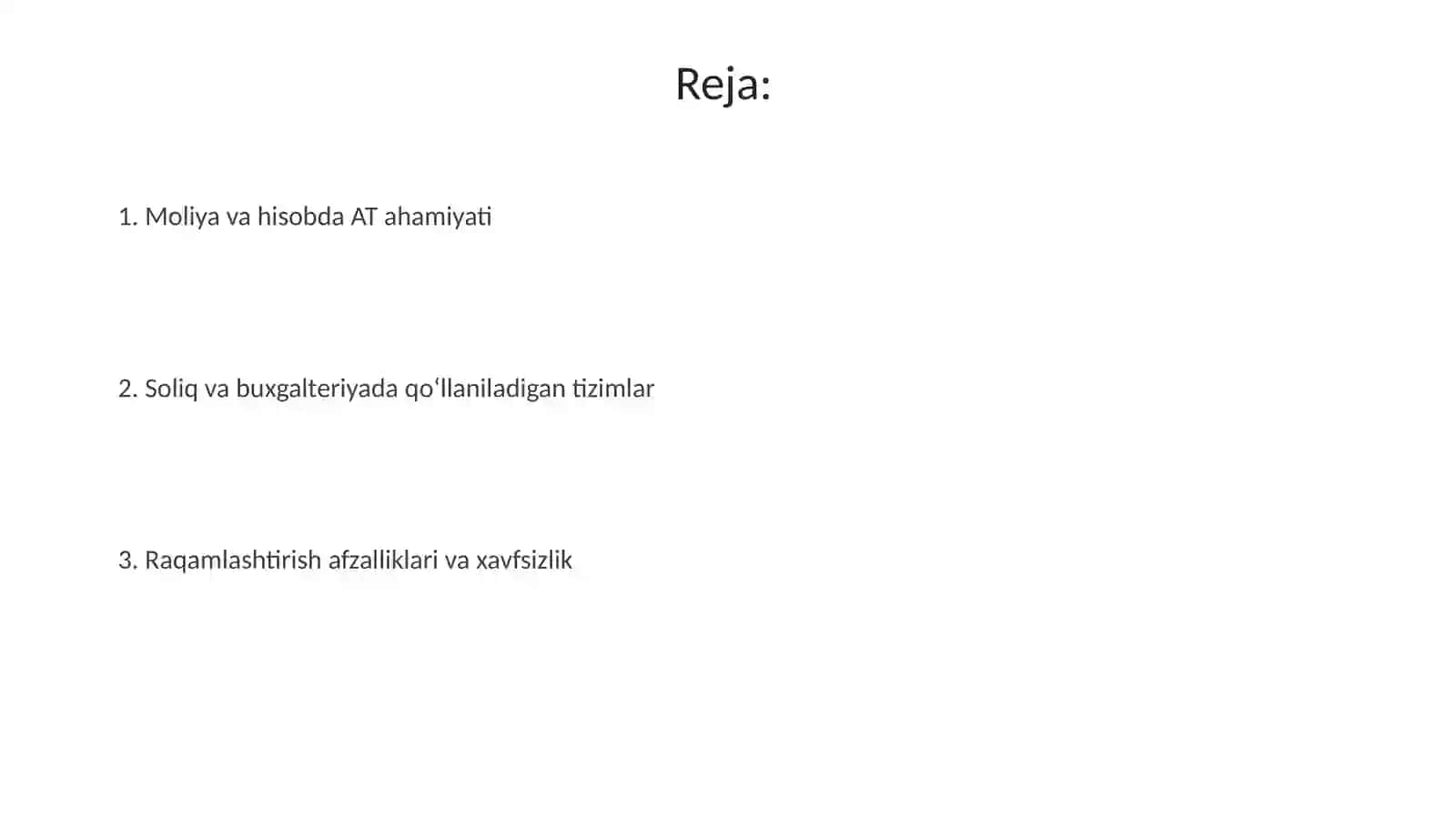 Reja:

1. Moliya va hisobda AT ahamiyati

2. Soliq va buxgalteriyada qo‘llaniladigan tizimlar

3. Raqamlashtirish afzalliklari va xavfsizlik